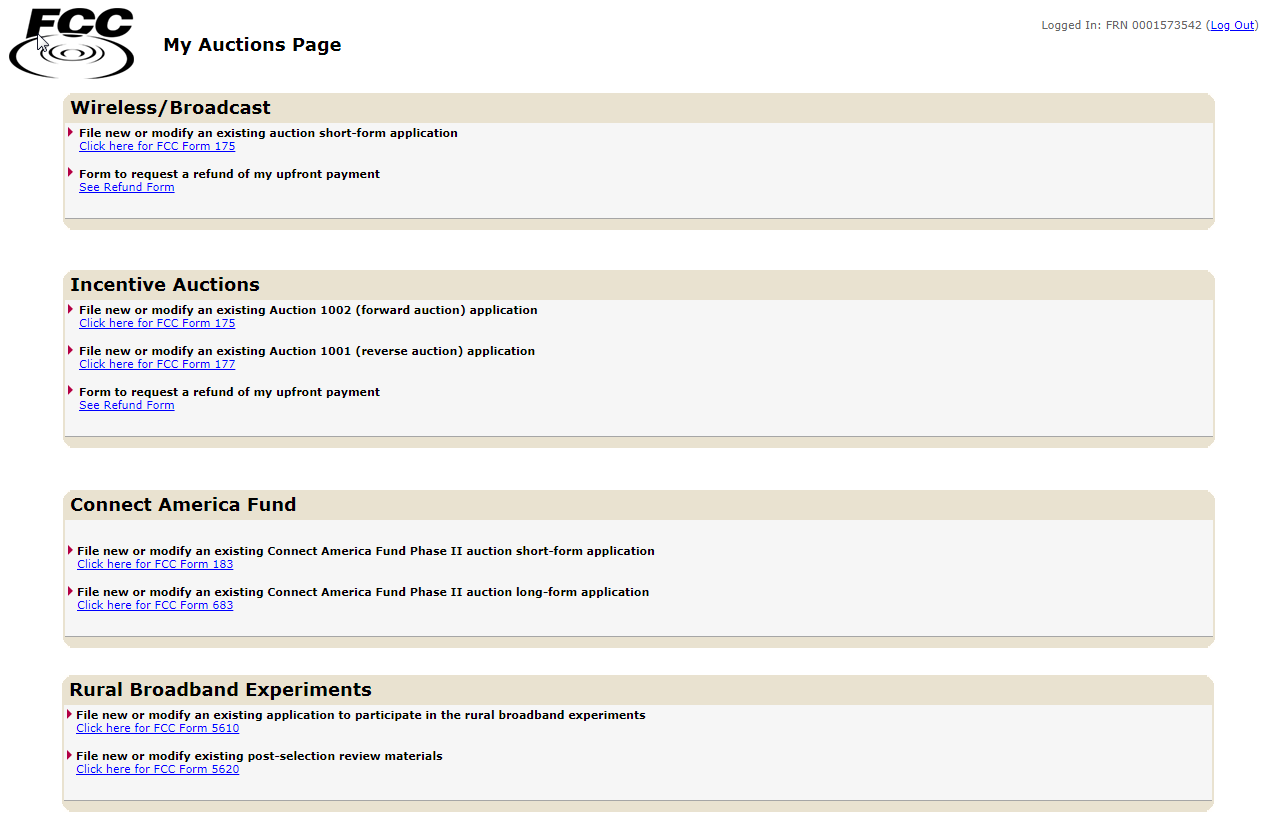 FCC

My Auctions Page

Logged In: FRN 0001573542 (Log Out)

Wireless/Broadcast

File new or modify an existing auction short-form application
Click here for FCC Form 175

Form to request a refund of my upfront payment
See Refund Form

Incentive Auctions

File new or modify an existing Auction 1002 (forward auction) application
Click here for FCC Form 175

File new or modify an existing Auction 1001 (reverse auction) application
Click here for FCC Form 177

Form to request a refund of my upfront payment
See Refund Form

Connect America Fund

File new or modify an existing Connect America Fund Phase II auction short-form application
Click here for FCC Form 183

File new or modify an existing Connect America Fund Phase II auction long-form application
Click here for FCC Form 683

Rural Broadband Experiments

File new or modify an existing application to participate in the rural broadband experiments
Click here for FCC Form 5610

File new or modify existing post-selection review materials
Click here for FCC Form 5620